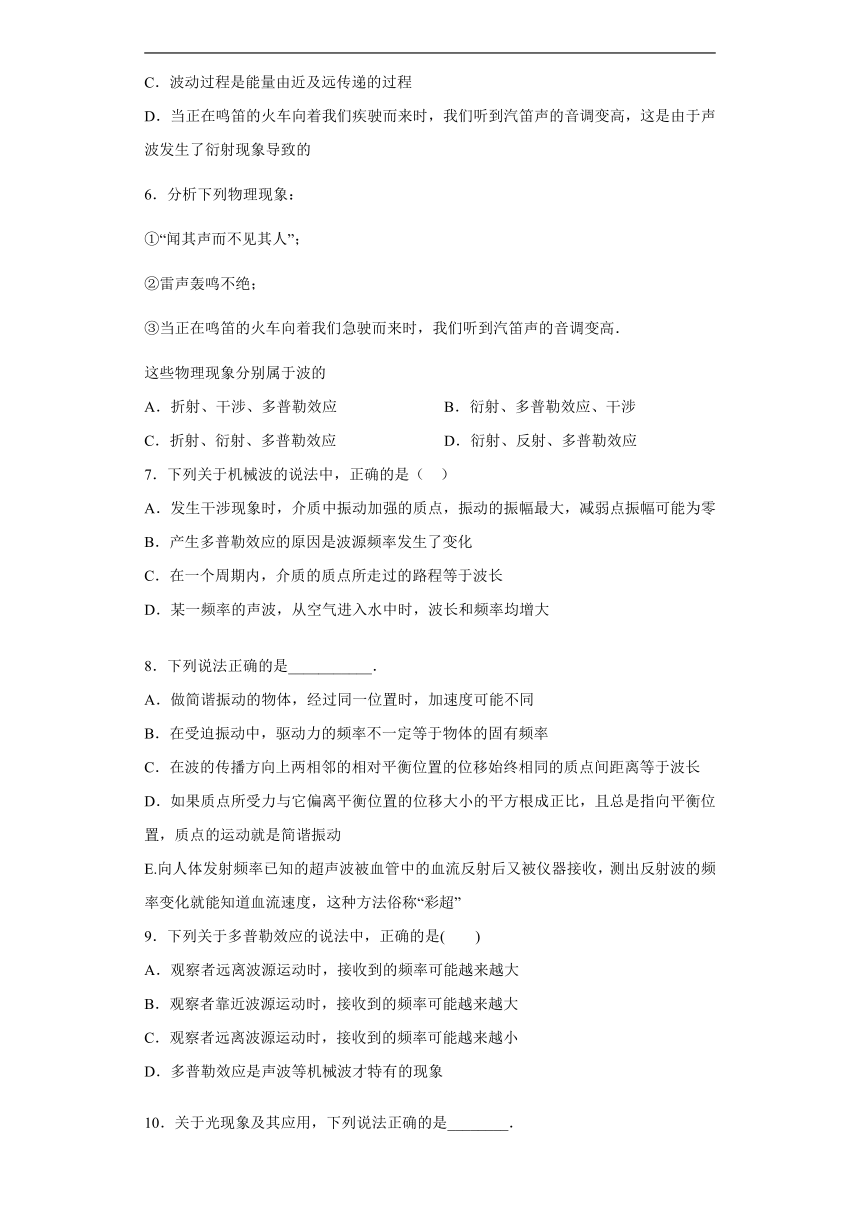 C．波动过程是能量由近及远传递的过程

D．当正在鸣笛的火车向着我们疾驶而来时，我们听到汽笛声的音调变高，这是由于声波发生了衍射现象导致的

6．分析下列物理现象：

①“闻其声而不见其人”；

②雷声轰鸣不绝；

③当正在鸣笛的火车向着我们急驶而来时，我们听到汽笛声的音调变高．

这些物理现象分别属于波的

A．折射、干涉、多普勒效应

B．衍射、多普勒效应、干涉

C．折射、衍射、多普勒效应

D．衍射、反射、多普勒效应

7．下列关于机械波的说法中，正确的是（　）

A．发生干涉现象时，介质中振动加强的质点，振动的振幅最大，减弱点振幅可能为零

B．产生多普勒效应的原因是波源频率发生了变化

C．在一个周期内，介质的质点所走过的路程等于波长

D．某一频率的声波，从空气进入水中时，波长和频率均增大

8．下列说法正确的是___________.

A．做简谐振动的物体，经过同一位置时，加速度可能不同

B．在受迫振动中，驱动力的频率不一定等于物体的固有频率

C．在波的传播方向上两相邻的相对平衡位置的位移始终相同的质点间距离等于波长

D．如果质点所受力与它偏离平衡位置的位移大小的平方根成正比，且总是指向平衡位置，质点的运动就是简谐振动

E.向人体发射频率已知的超声波被血管中的血流反射后又被仪器接收，测出反射波的频率变化就能知道血流速度，这种方法俗称“彩超”

9．下列关于多普勒效应的说法中，正确的是(　　)

A．观察者远离波源运动时，接收到的频率可能越来越大

B．观察者靠近波源运动时，接收到的频率可能越来越大

C．观察者远离波源运动时，接收到的频率可能越来越小

D．多普勒效应是声波等机械波才特有的现象

10．关于光现象及其应用，下列说法正确的是________.